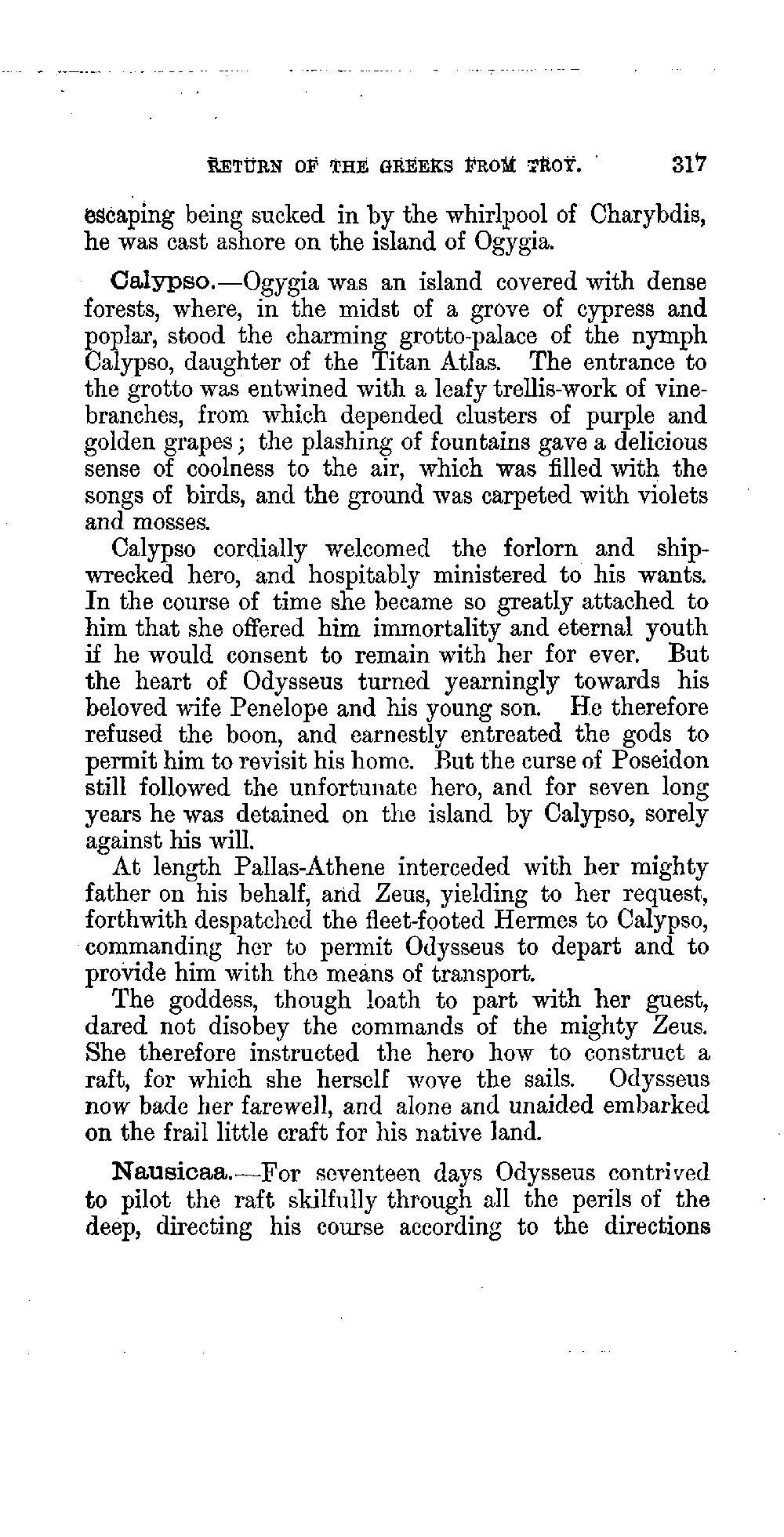 RETURN OF THE GREEKS FROM TROY. 317

escaping being sucked in by the whirlpool of Charybdis, he was cast ashore on the island of Ogygia.

Calypso.—Ogygia was an island covered with dense forests, where, in the midst of a grove of cypress and poplar, stood the charming grotto-palace of the nymph Calypso, daughter of the Titan Atlas. The entrance to the grotto was entwined with a leafy trellis-work of vine-branches, from which depended clusters of purple and golden grapes; the plashing of fountains gave a delicious sense of coolness to the air, which was filled with the songs of birds, and the ground was carpeted with violets and mosses.

Calypso cordially welcomed the forlorn and shipwrecked hero, and hospitably ministered to his wants. In the course of time she became so greatly attached to him that she offered him immortality and eternal youth if he would consent to remain with her for ever. But the heart of Odysseus turned yearningly towards his beloved wife Penelope and his young son. He therefore refused the boon, and earnestly entreated the gods to permit him to revisit his home. But the curse of Poseidon still followed the unfortunate hero, and for seven long years he was detained on the island by Calypso, sorely against his will.

At length Pallas-Athene interceded with her mighty father on his behalf, and Zeus, yielding to her request, forthwith despatched the fleet-footed Hermes to Calypso, commanding her to permit Odysseus to depart and to provide him with the means of transport.

The goddess, though loath to part with her guest, dared not disobey the commands of the mighty Zeus. She therefore instructed the hero how to construct a raft, for which she herself wove the sails. Odysseus now bade her farewell, and alone and unaided embarked on the frail little craft for his native land.

Nausicaa.—For seventeen days Odysseus contrived to pilot the raft skilfully through all the perils of the deep, directing his course according to the directions